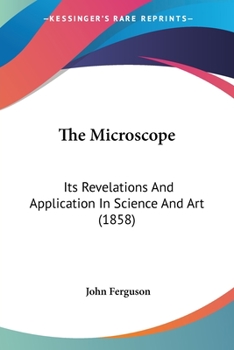 —KESSINGER'S RARE REPRINTS—

The Microscope

Its Revelations And Application In Science And Art (1858)

John Ferguson